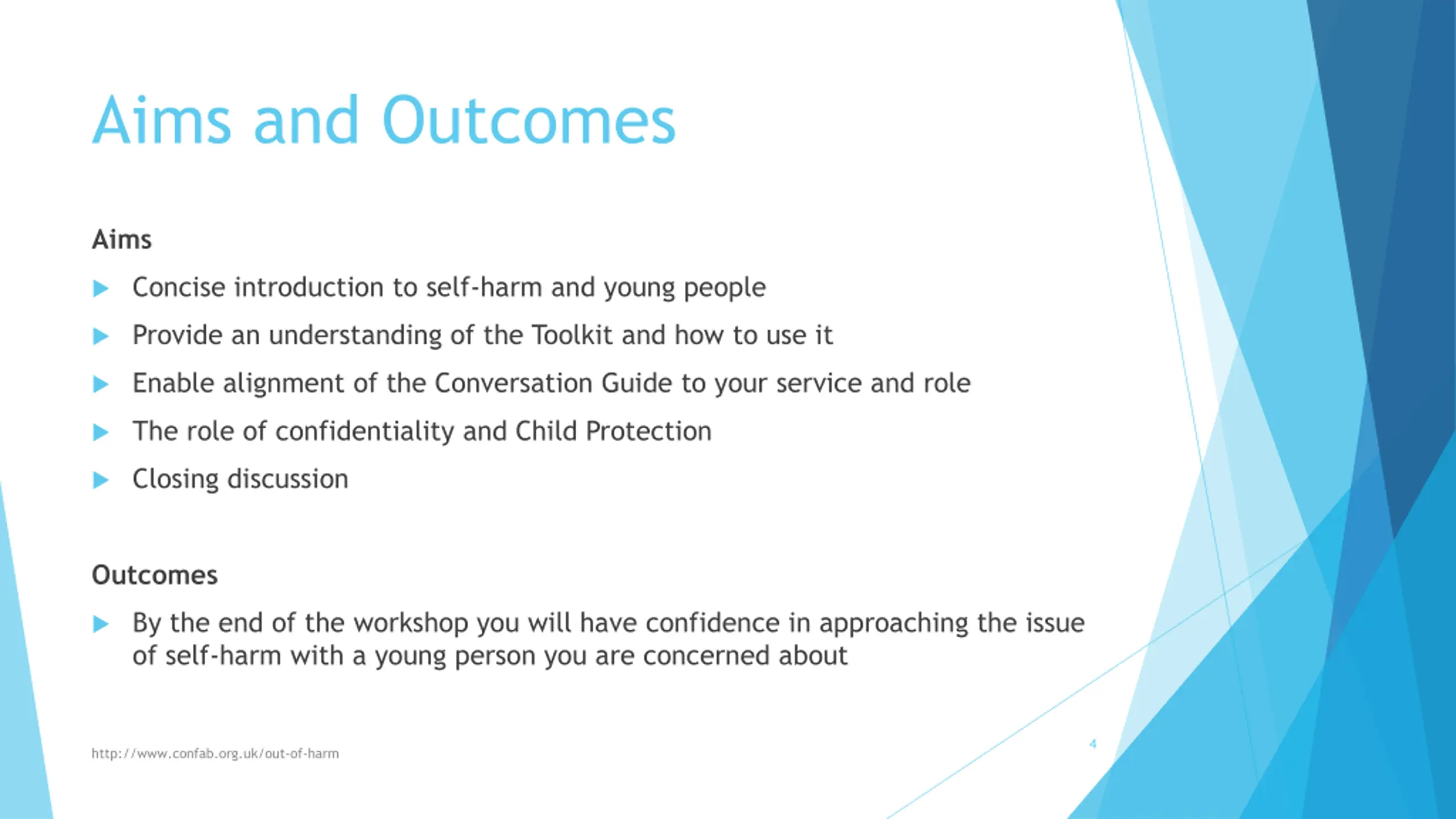 Aims and Outcomes

Aims

Concise introduction to self-harm and young people

Provide an understanding of the Toolkit and how to use it

Enable alignment of the Conversation Guide to your service and role

The role of confidentiality and Child Protection

Closing discussion

Outcomes

By the end of the workshop you will have confidence in approaching the issue of self-harm with a young person you are concerned about

http://www.confab.org.uk/out-of-harm

4